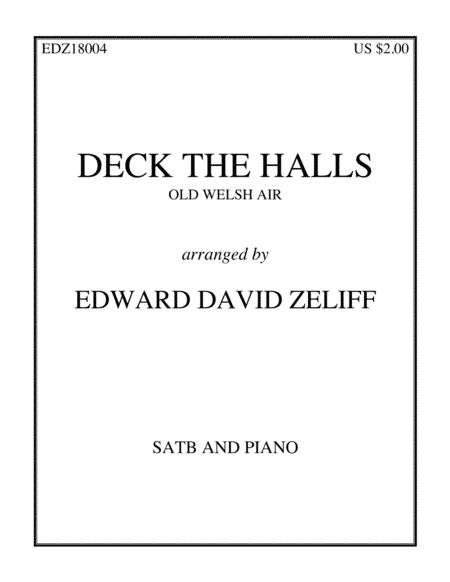 EDZ18004 US $2.00

DECK THE HALLS
OLD WELSH AIR

arranged by

EDWARD DAVID ZELIFF

SATB AND PIANO